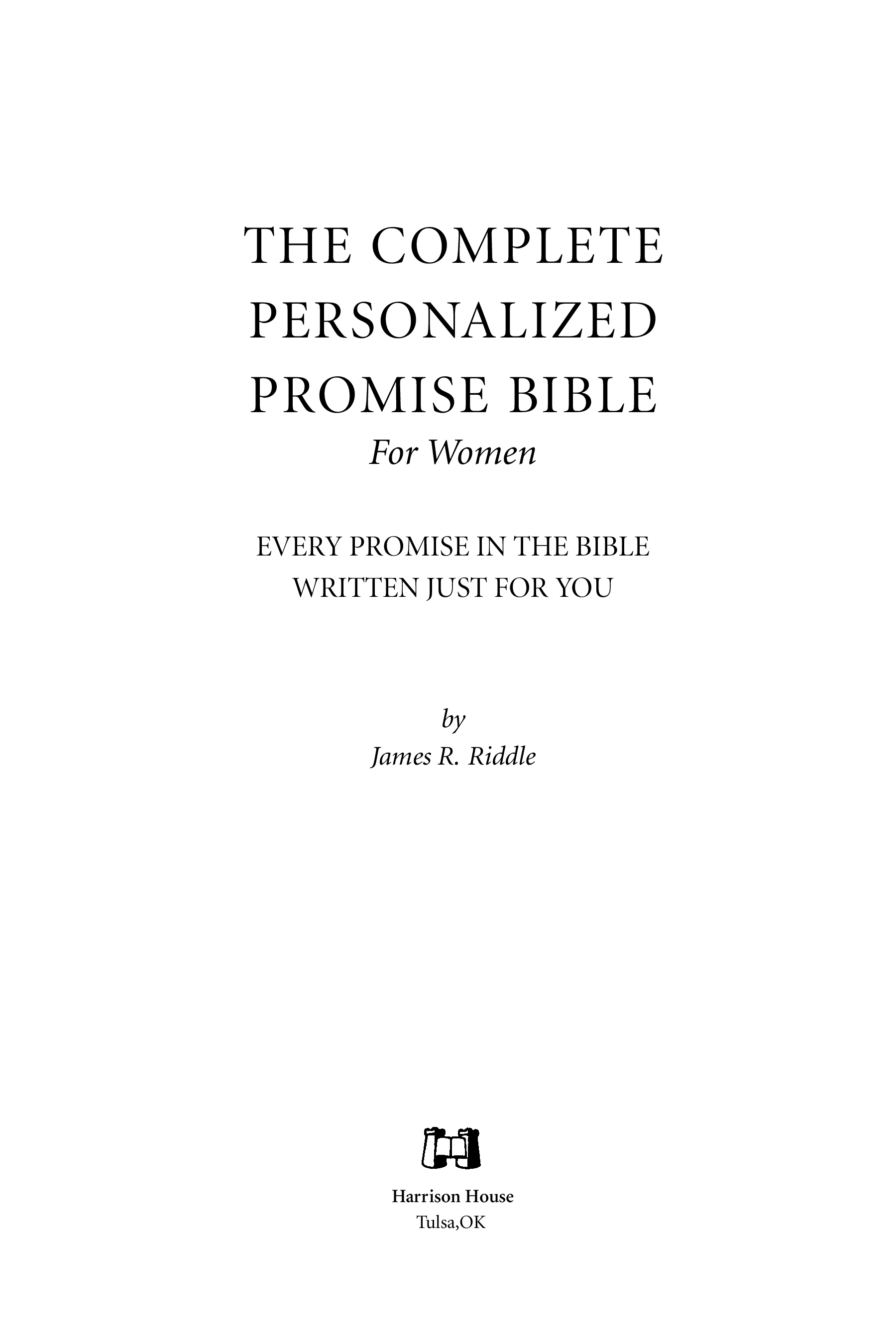 THE COMPLETE
PERSONALIZED
PROMISE BIBLE
For Women

EVERY PROMISE IN THE BIBLE
WRITTEN JUST FOR YOU

by
James R. Riddle

Harrison House
Tulsa,OK